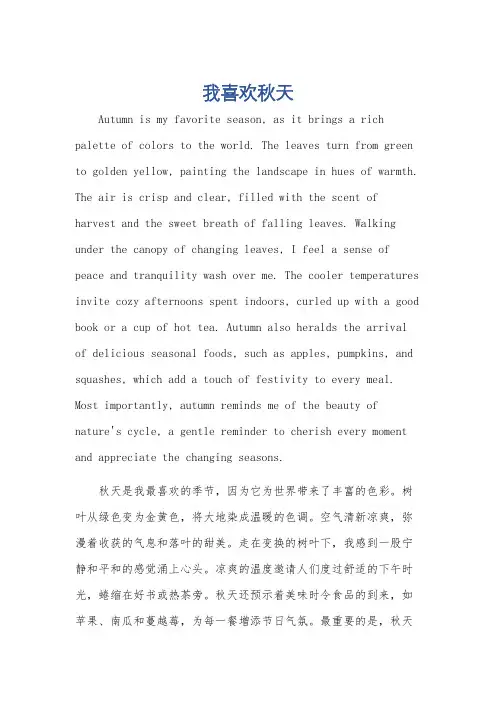 我喜欢秋天

Autumn is my favorite season, as it brings a rich palette of colors to the world. The leaves turn from green to golden yellow, painting the landscape in hues of warmth. The air is crisp and clear, filled with the scent of harvest and the sweet breath of falling leaves. Walking under the canopy of changing leaves, I feel a sense of peace and tranquility wash over me. The cooler temperatures invite cozy afternoons spent indoors, curled up with a good book or a cup of hot tea. Autumn also heralds the arrival of delicious seasonal foods, such as apples, pumpkins, and squashes, which add a touch of festivity to every meal. Most importantly, autumn reminds me of the beauty of nature's cycle, a gentle reminder to cherish every moment and appreciate the changing seasons.

秋天是我最喜欢的季节，因为它为世界带来了丰富的色彩。树叶从绿色变为金黄色，将大地染成温暖的色调。空气清新凉爽，弥漫着收获的气息和落叶的甜美。走在变换的树叶下，我感到一股宁静和平和的感觉涌上心头。凉爽的温度邀请人们度过舒适的下午时光，蜷缩在好书或热茶旁。秋天还预示着美味时令食品的到来，如苹果、南瓜和蔓越莓，为每一餐增添节日气氛。最重要的是，秋天